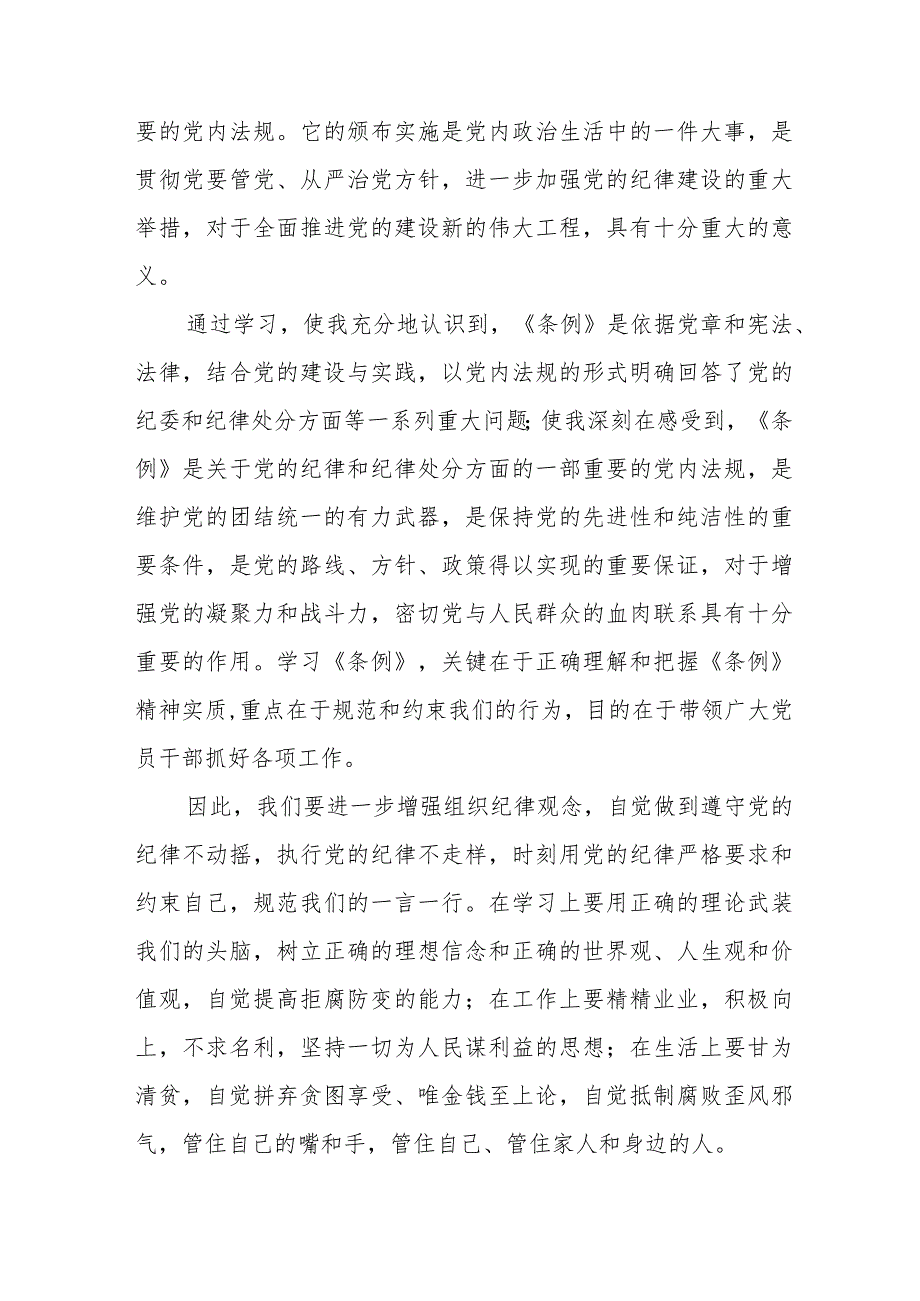 要的党内法规。它的颁布实施是党内政治生活中的一件大事，是贯彻党要管党、从严治党方针，进一步加强党的纪律建设的重大举措，对于全面推进党的建设新的伟大工程，具有十分重大的意义。

通过学习，使我充分地认识到，《条例》是依据党章和宪法、法律，结合党的建设与实践，以党内法规的形式明确回答了党的纪委和纪律处分方面等一系列重大问题;使我深刻在感受到，《条例》是关于党的纪律和纪律处分方面的一部重要的党内法规，是维护党的团结统一的有力武器，是保持党的先进性和纯洁性的重要条件，是党的路线、方针、政策得以实现的重要保证，对于增强党的凝聚力和战斗力，密切党与人民群众的血肉联系具有十分重要的作用。学习《条例》，关键在于正确理解和把握《条例》精神实质,重点在于规范和约束我们的行为，目的在于带领广大党员干部抓好各项工作。

因此，我们要进一步增强组织纪律观念，自觉做到遵守党的纪律不动摇，执行党的纪律不走样，时刻用党的纪律严格要求和约束自己，规范我们的一言一行。在学习上要用正确的理论武装我们的头脑，树立正确的理想信念和正确的世界观、人生观和价值观，自觉提高拒腐防变的能力；在工作上要精精业业，积极向上，不求名利，坚持一切为人民谋利益的思想；在生活上要甘为清贫，自觉拼弃贪图享受、唯金钱至上论，自觉抵制腐败歪风邪气，管住自己的嘴和手，管住自己、管住家人和身边的人。